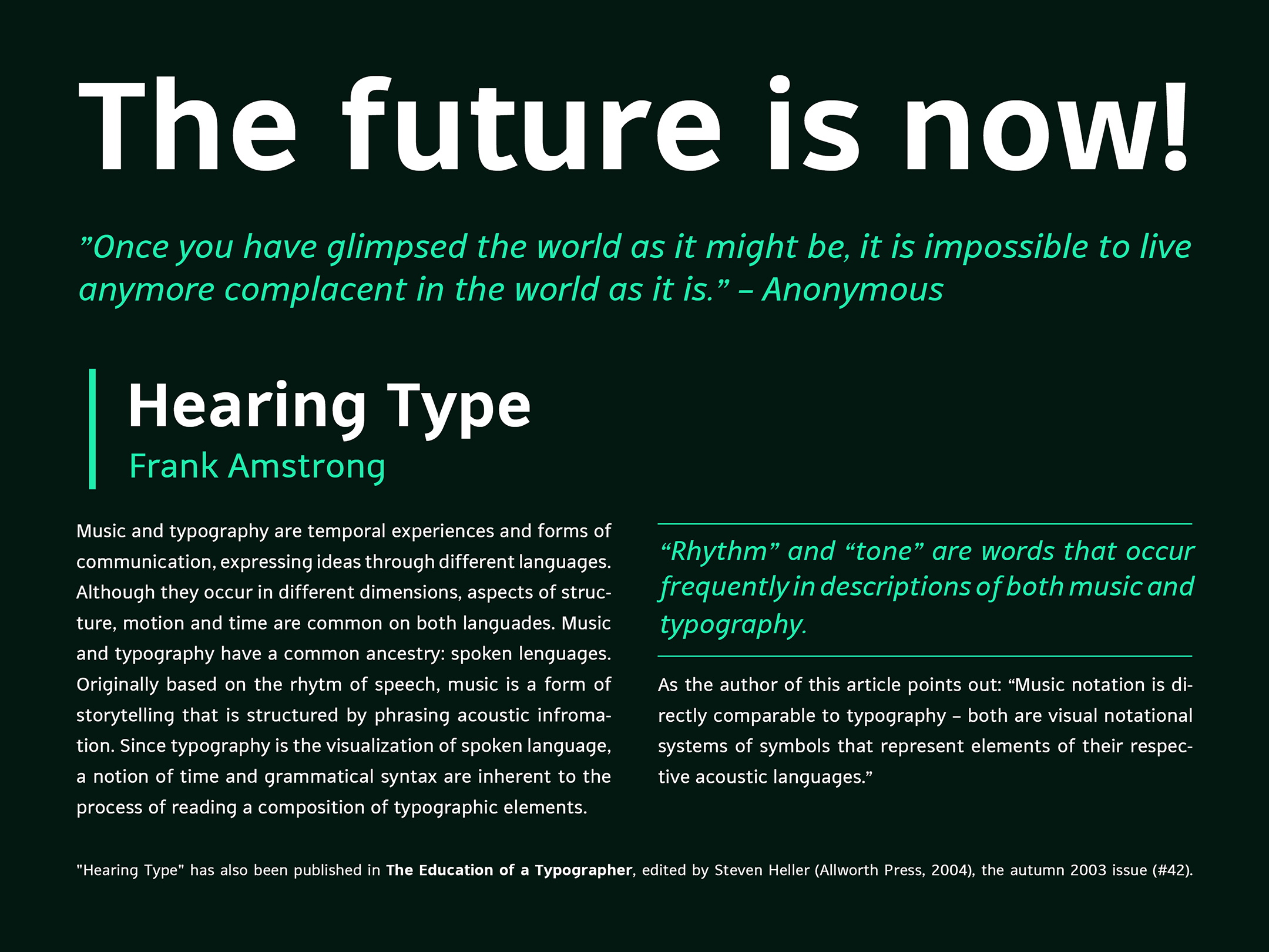 The future is now!

"Once you have glimpsed the world as it might be, it is impossible to live anymore complacent in the world as it is." – Anonymous

Hearing Type
Frank Amstrong

Music and typography are temporal experiences and forms of communication, expressing ideas through different languages. Although they occur in different dimensions, aspects of structure, motion and time are common on both languades. Music and typography have a common ancestry: spoken lenguages. Originally based on the rhytm of speech, music is a form of storytelling that is structured by phrasing acoustic infromation. Since typography is the visualization of spoken language, a notion of time and grammatical syntax are inherent to the process of reading a composition of typographic elements.

"Rhythm" and "tone" are words that occur frequently in descriptions of both music and typography.

As the author of this article points out: "Music notation is directly comparable to typography – both are visual notational systems of symbols that represent elements of their respective acoustic languages."

"Hearing Type" has also been published in The Education of a Typographer, edited by Steven Heller (Allworth Press, 2004), the autumn 2003 issue (#42).